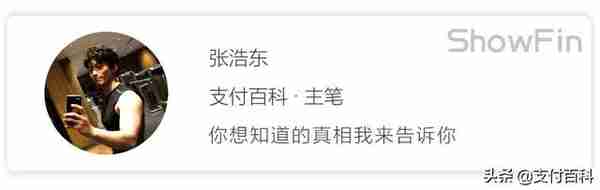 ShowFin

张浩东

支付百科 · 主笔

你想知道的真相我来告诉你

头条 @支付百科